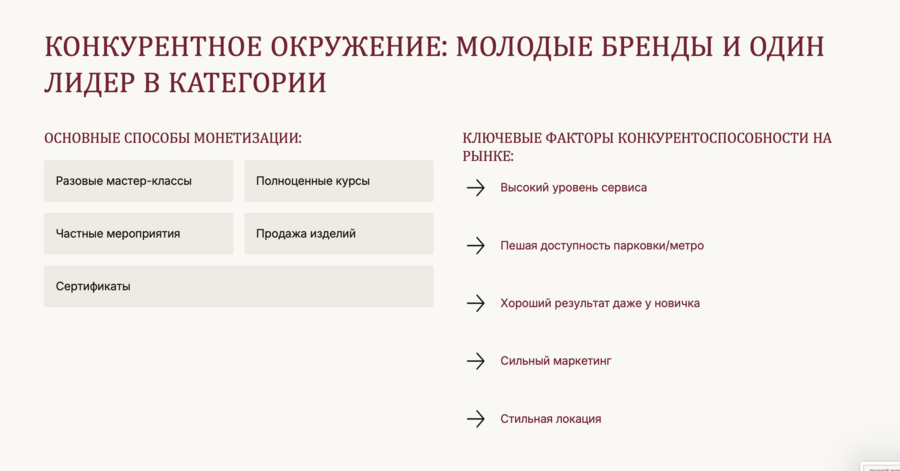 КОНКУРЕНТНОЕ ОКРУЖЕНИЕ: МОЛОДЫЕ БРЕНДЫ И ОДИН ЛИДЕР В КАТЕГОРИИ

ОСНОВНЫЕ СПОСОБЫ МОНЕТИЗАЦИИ:

Разовые мастер-классы

Полноценные курсы

Частные мероприятия

Продажа изделий

Сертификаты

КЛЮЧЕВЫЕ ФАКТОРЫ КОНКУРЕНТОСПОСОБНОСТИ НА РЫНКЕ:

Высокий уровень сервиса

Пешая доступность парковки/метро

Хороший результат даже у новичка

Сильный маркетинг

Стильная локация